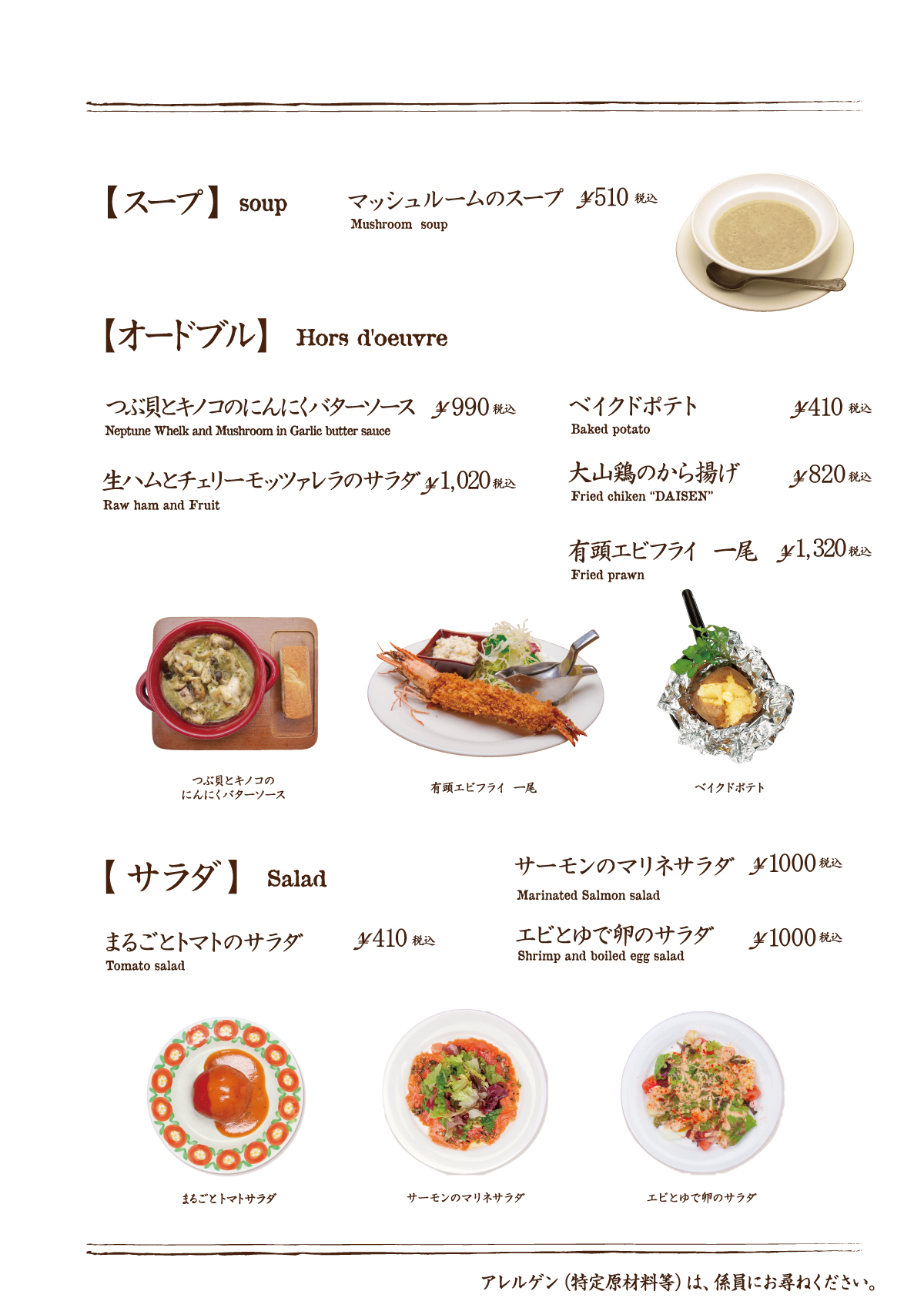 【スープ】 soup

マッシュルームのスープ ¥510 税込
Mushroom soup

【オードブル】 Hors d'oeuvre

つぶ貝とキノコのにんにくバターソース ¥990 税込
Neptune Whelk and Mushroom in Garlic butter sauce

生ハムとチェリーモッツァレラのサラダ ¥1,020 税込
Raw ham and Fruit

ベイクドポテト ¥410 税込
Baked potato

大山鶏のから揚げ ¥820 税込
Fried chiken "DAISEN"

有頭エビフライ 一尾 ¥1,320 税込
Fried prawn

つぶ貝とキノコの
にんにくバターソース

有頭エビフライ 一尾

ベイクドポテト

【サラダ】 Salad

まるごとトマトのサラダ ¥410 税込
Tomato salad

サーモンのマリネサラダ ¥1000 税込
Marinated Salmon salad

エビとゆで卵のサラダ ¥1000 税込
Shrimp and boiled egg salad

まるごとトマトサラダ

サーモンのマリネサラダ

エビとゆで卵のサラダ

アレルゲン(特定原材料等)は、係員にお尋ねください。